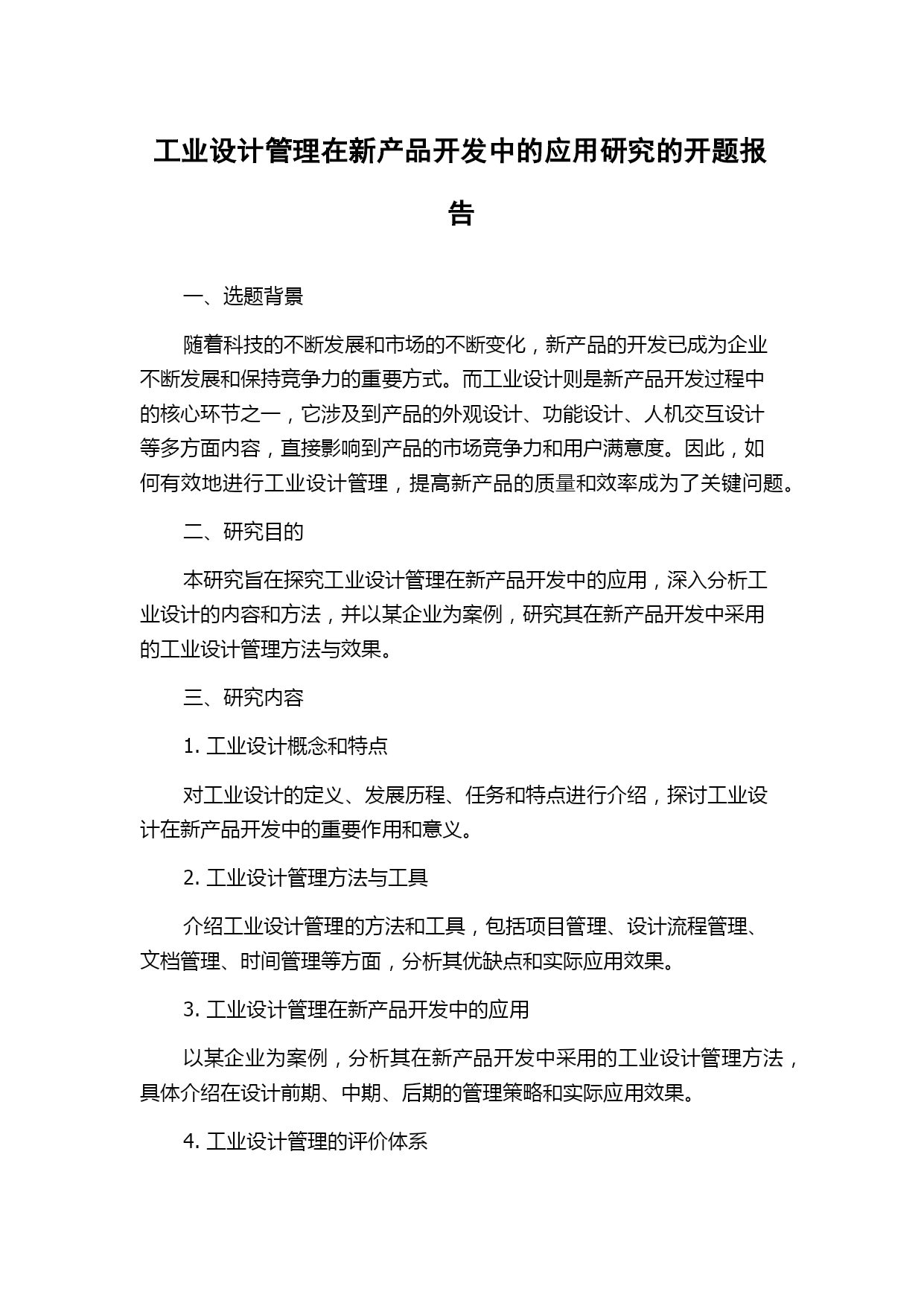 工业设计管理在新产品开发中的应用研究的开题报告

一、选题背景

随着科技的不断发展和市场的不断变化，新产品的开发已成为企业不断发展和保持竞争力的重要方式。而工业设计则是新产品开发过程中的核心环节之一，它涉及到产品的外观设计、功能设计、人机交互设计等多方面内容，直接影响到产品的市场竞争力和用户满意度。因此，如何有效地进行工业设计管理，提高新产品的质量和效率成为了关键问题。

二、研究目的

本研究旨在探究工业设计管理在新产品开发中的应用，深入分析工业设计的内容和方法，并以某企业为案例，研究其在新产品开发中采用的工业设计管理方法与效果。

三、研究内容

1. 工业设计概念和特点

对工业设计的定义、发展历程、任务和特点进行介绍，探讨工业设计在新产品开发中的重要作用和意义。

2. 工业设计管理方法与工具

介绍工业设计管理的方法和工具，包括项目管理、设计流程管理、文档管理、时间管理等方面，分析其优缺点和实际应用效果。

3. 工业设计管理在新产品开发中的应用

以某企业为案例，分析其在新产品开发中采用的工业设计管理方法，具体介绍在设计前期、中期、后期的管理策略和实际应用效果。

4. 工业设计管理的评价体系